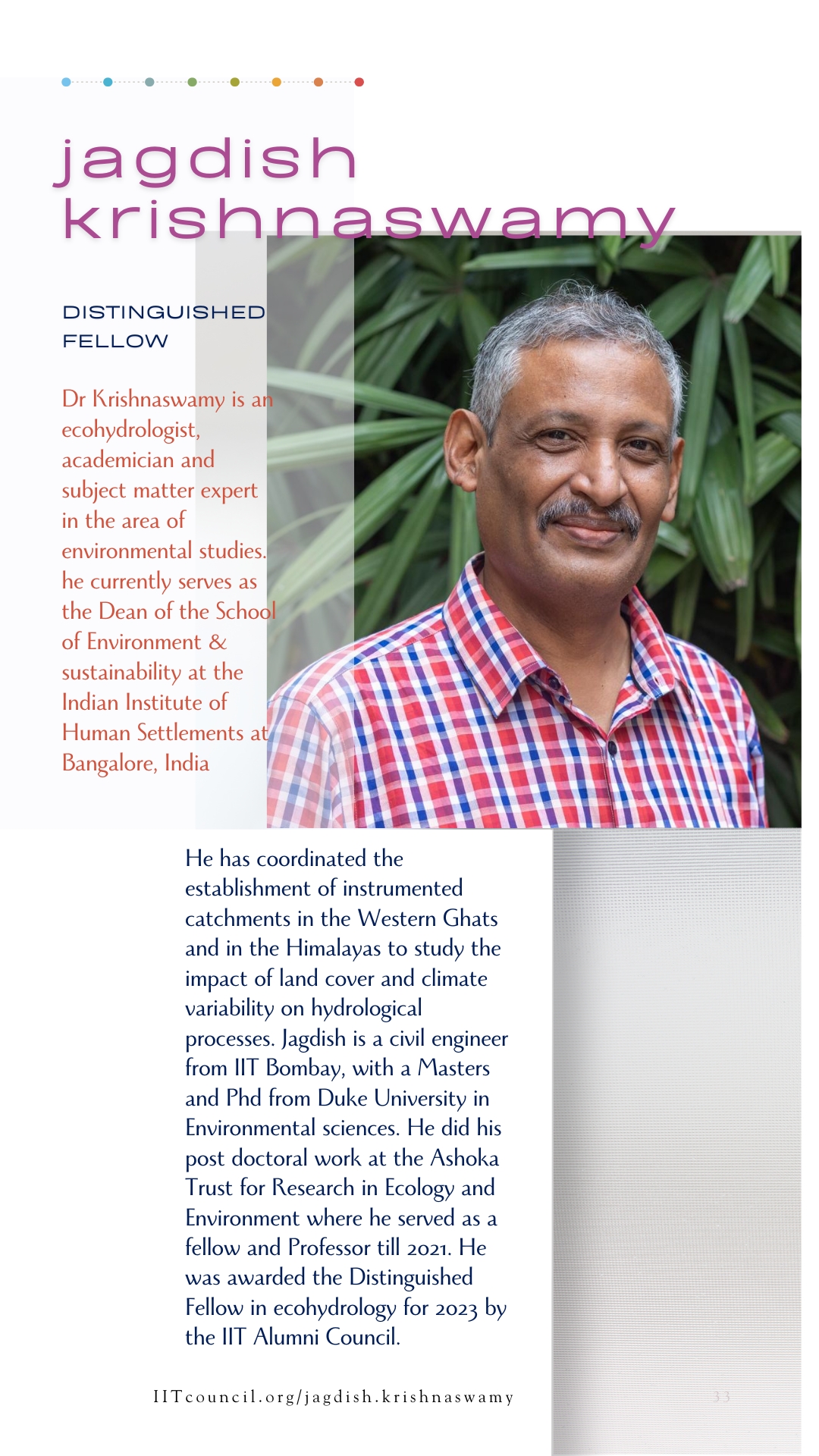 jagdish
krishnaswamy

DISTINGUISHED
FELLOW

Dr Krishnaswamy is an ecohydrologist, academician and subject matter expert in the area of environmental studies. he currently serves as the Dean of the School of Environment & sustainability at the Indian Institute of Human Settlements at Bangalore, India

He has coordinated the establishment of instrumented catchments in the Western Ghats and in the Himalayas to study the impact of land cover and climate variability on hydrological processes. Jagdish is a civil engineer from IIT Bombay, with a Masters and Phd from Duke University in Environmental sciences. He did his post doctoral work at the Ashoka Trust for Research in Ecology and Environment where he served as a fellow and Professor till 2021. He was awarded the Distinguished Fellow in ecohydrology for 2023 by the IIT Alumni Council.

IITcouncil.org/jagdish.krishnaswamy

33